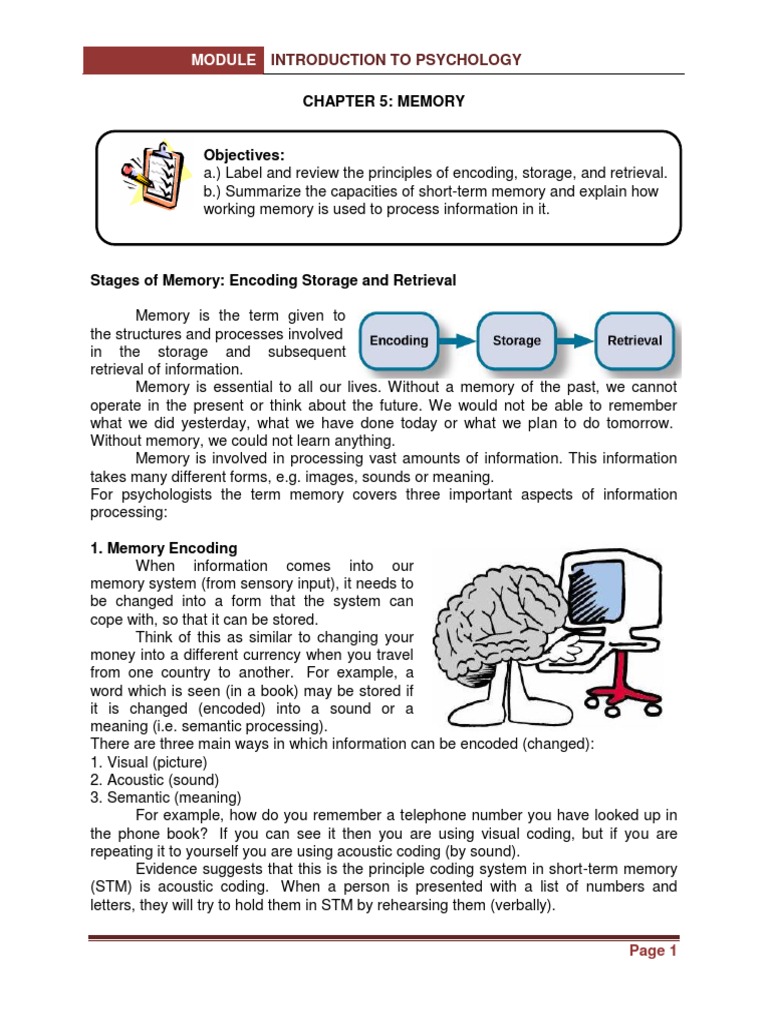 MODULE INTRODUCTION TO PSYCHOLOGY

CHAPTER 5: MEMORY

Objectives:
a.) Label and review the principles of encoding, storage, and retrieval.
b.) Summarize the capacities of short-term memory and explain how working memory is used to process information in it.

Stages of Memory: Encoding Storage and Retrieval

Memory is the term given to the structures and processes involved in the storage and subsequent retrieval of information.

Encoding
Storage
Retrieval

Memory is essential to all our lives. Without a memory of the past, we cannot operate in the present or think about the future. We would not be able to remember what we did yesterday, what we have done today or what we plan to do tomorrow. Without memory, we could not learn anything.

Memory is involved in processing vast amounts of information. This information takes many different forms, e.g. images, sounds or meaning.
For psychologists the term memory covers three important aspects of information processing:

1. Memory Encoding
When information comes into our memory system (from sensory input), it needs to be changed into a form that the system can cope with, so that it can be stored.

Think of this as similar to changing your money into a different currency when you travel from one country to another. For example, a word which is seen (in a book) may be stored if it is changed (encoded) into a sound or a meaning (i.e. semantic processing).
There are three main ways in which information can be encoded (changed):
1. Visual (picture)
2. Acoustic (sound)
3. Semantic (meaning)

For example, how do you remember a telephone number you have looked up in the phone book? If you can see it then you are using visual coding, but if you are repeating it to yourself you are using acoustic coding (by sound).

Evidence suggests that this is the principle coding system in short-term memory (STM) is acoustic coding. When a person is presented with a list of numbers and letters, they will try to hold them in STM by rehearsing them (verbally).

Page 1